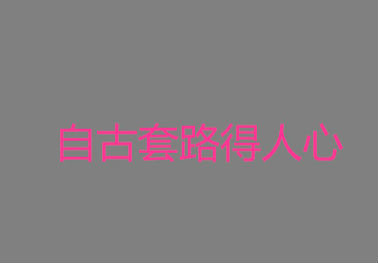 自古套路得人心